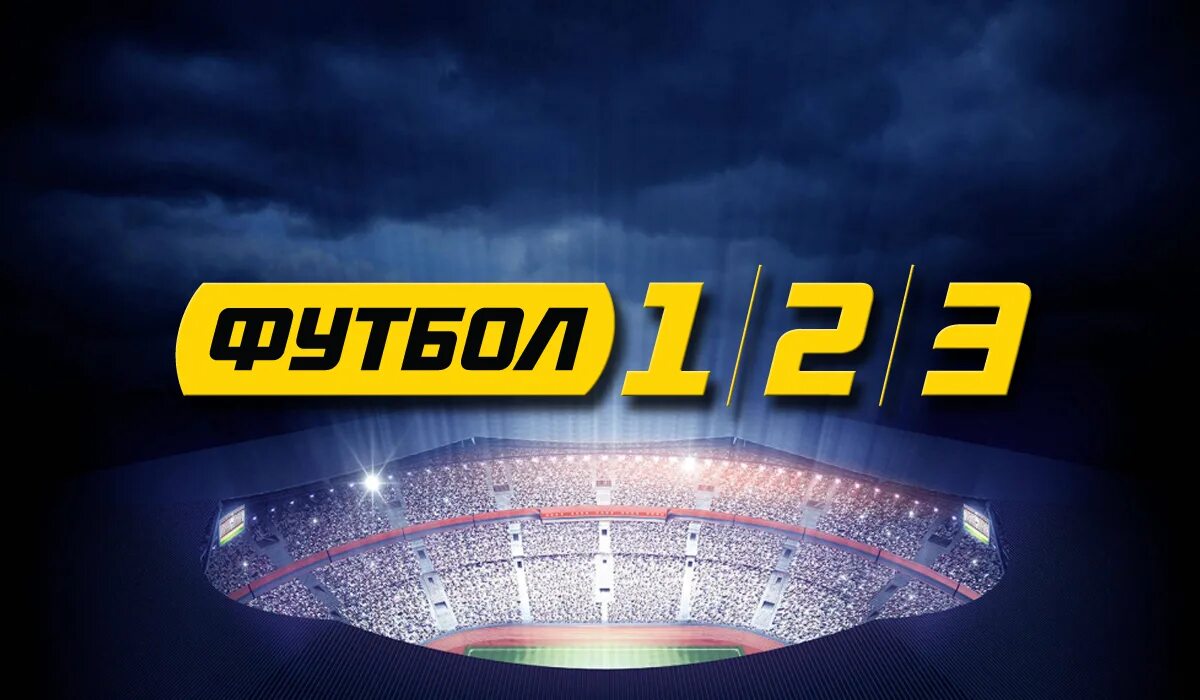 ФУТБОЛ 1 2 3